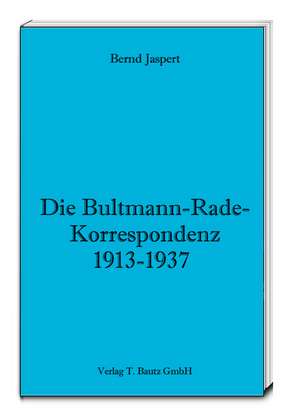 Bernd Jaspert

Die Bultmann-Rade-Korrespondenz 1913-1937

Verlag T. Bautz GmbH